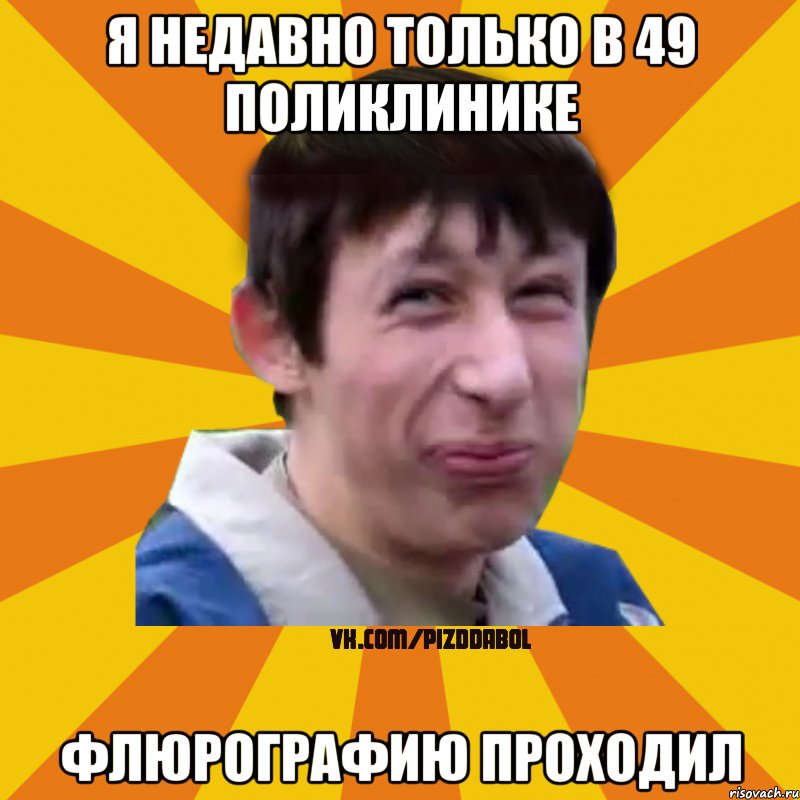 Я НЕДАВНО ТОЛЬКО В 49 ПОЛИКЛИНИКЕ

VK.COM/PIZDDABOL

ФЛЮРОГРАФИЮ ПРОХОДИЛ

risovach.ru